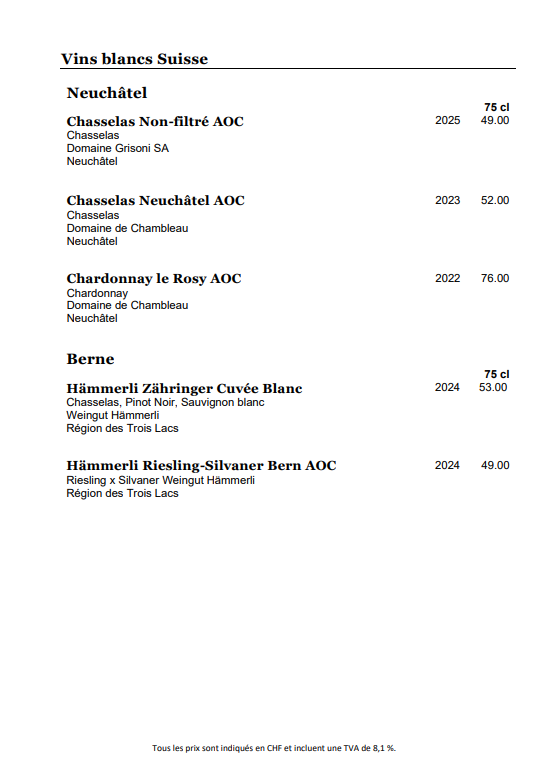 Vins blancs Suisse

Neuchâtel

75 cl

Chasselas Non-filtré AOC 2025 49.00
Chasselas
Domaine Grisoni SA
Neuchâtel

Chasselas Neuchâtel AOC 2023 52.00
Chasselas
Domaine de Chambleau
Neuchâtel

Chardonnay le Rosy AOC 2022 76.00
Chardonnay
Domaine de Chambleau
Neuchâtel

Berne

75 cl

Hämmerli Zähringer Cuvée Blanc 2024 53.00
Chasselas, Pinot Noir, Sauvignon blanc
Weingut Hämmerli
Région des Trois Lacs

Hämmerli Riesling-Silvaner Bern AOC 2024 49.00
Riesling x Silvaner Weingut Hämmerli
Région des Trois Lacs

Tous les prix sont indiqués en CHF et incluent une TVA de 8,1 %.